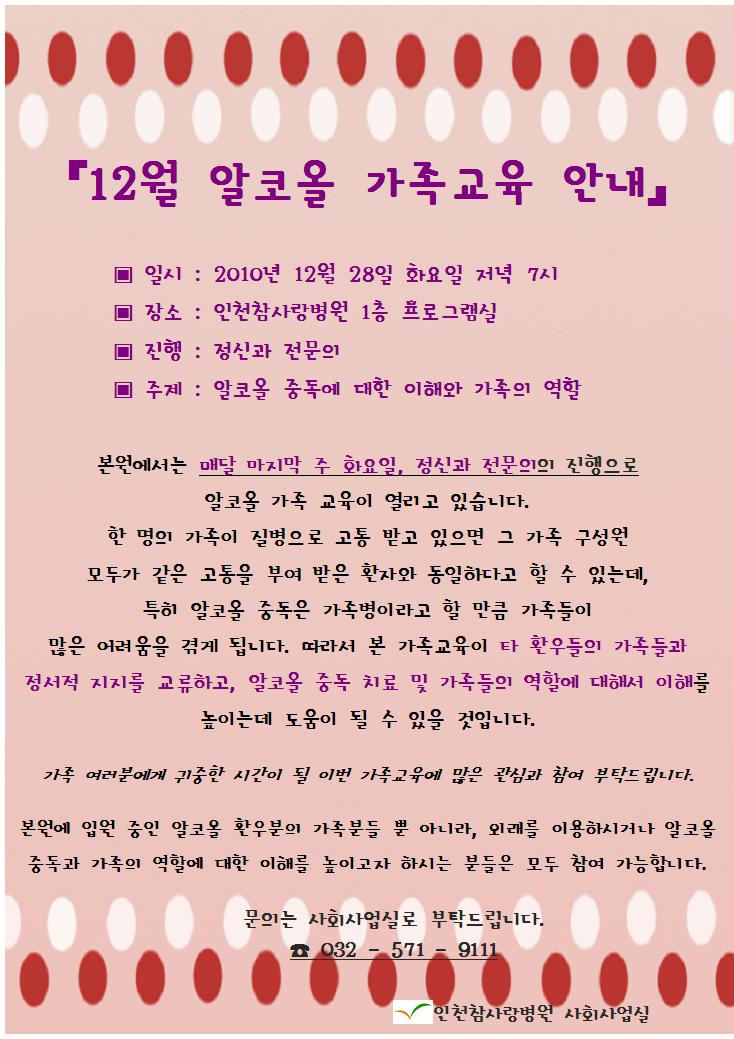 『12월 알코올 가족교육 안내』

▣ 일시 : 2010년 12월 28일 화요일 저녁 7시

▣ 장소 : 인천참사랑병원 1층 프로그램실

▣ 진행 : 정신과 전문의

▣ 주제 : 알코올 중독에 대한 이해와 가족의 역할

본원에서는 매달 마지막 주 화요일, 정신과 전문의의 진행으로 알코올 가족 교육이 열리고 있습니다. 한 명의 가족이 질병으로 고통 받고 있으면 그 가족 구성원 모두가 같은 고통을 부여 받은 환자와 동일하다고 할 수 있는데, 특히 알코올 중독은 가족병이라고 할 만큼 가족들이 많은 어려움을 겪게 됩니다. 따라서 본 가족교육이 타 환우들의 가족들과 정서적 지지를 교류하고, 알코올 중독 치료 및 가족들의 역할에 대해서 이해를 높이는데 도움이 될 수 있을 것입니다.

가족 여러분에게 귀중한 시간이 될 이번 가족교육에 많은 관심과 참여 부탁드립니다.

본원에 입원 중인 알코올 환우분의 가족분들 뿐 아니라, 외래를 이용하시거나 알코올 중독과 가족의 역할에 대한 이해를 높이고자 하시는 분들은 모두 참여 가능합니다.

문의는 사회사업실로 부탁드립니다.
☎ 032 - 571 - 9111

인천참사랑병원 사회사업실